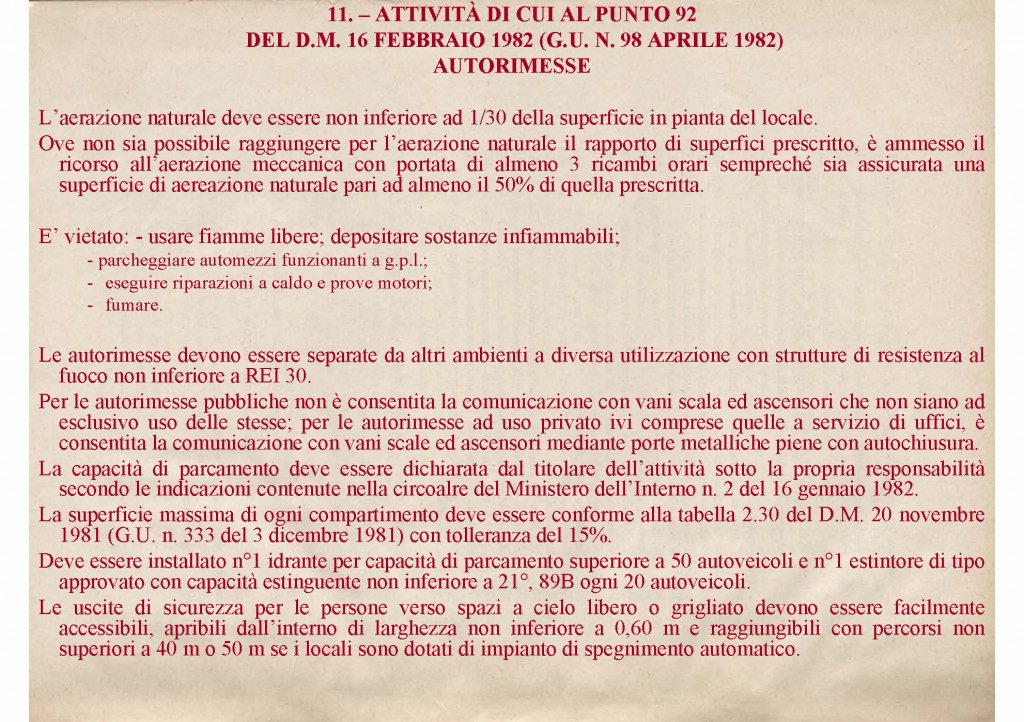 11. – ATTIVITÀ DI CUI AL PUNTO 92
DEL D.M. 16 FEBBRAIO 1982 (G.U. N. 98 APRILE 1982)
AUTORIMESSE

L'aerazione naturale deve essere non inferiore ad 1/30 della superficie in pianta del locale.

Ove non sia possibile raggiungere per l'aerazione naturale il rapporto di superfici prescritto, è ammesso il ricorso all'aerazione meccanica con portata di almeno 3 ricambi orari sempreché sia assicurata una superficie di aereazione naturale pari ad almeno il 50% di quella prescritta.

E' vietato: - usare fiamme libere; depositare sostanze infiammabili;
- parcheggiare automezzi funzionanti a g.p.l.;
- eseguire riparazioni a caldo e prove motori;
- fumare.

Le autorimesse devono essere separate da altri ambienti a diversa utilizzazione con strutture di resistenza al fuoco non inferiore a REI 30.

Per le autorimesse pubbliche non è consentita la comunicazione con vani scala ed ascensori che non siano ad esclusivo uso delle stesse; per le autorimesse ad uso privato ivi comprese quelle a servizio di uffici, è consentita la comunicazione con vani scale ed ascensori mediante porte metalliche piene con autochiusura.

La capacità di parcamento deve essere dichiarata dal titolare dell'attività sotto la propria responsabilità secondo le indicazioni contenute nella circoalre del Ministero dell'Interno n. 2 del 16 gennaio 1982.

La superficie massima di ogni compartimento deve essere conforme alla tabella 2.30 del D.M. 20 novembre 1981 (G.U. n. 333 del 3 dicembre 1981) con tolleranza del 15%.

Deve essere installato n°1 idrante per capacità di parcamento superiore a 50 autoveicoli e n°1 estintore di tipo approvato con capacità estinguente non inferiore a 21°, 89B ogni 20 autoveicoli.

Le uscite di sicurezza per le persone verso spazi a cielo libero o grigliato devono essere facilmente accessibili, apribili dall'interno di larghezza non inferiore a 0,60 m e raggiungibili con percorsi non superiori a 40 m o 50 m se i locali sono dotati di impianto di spegnimento automatico.